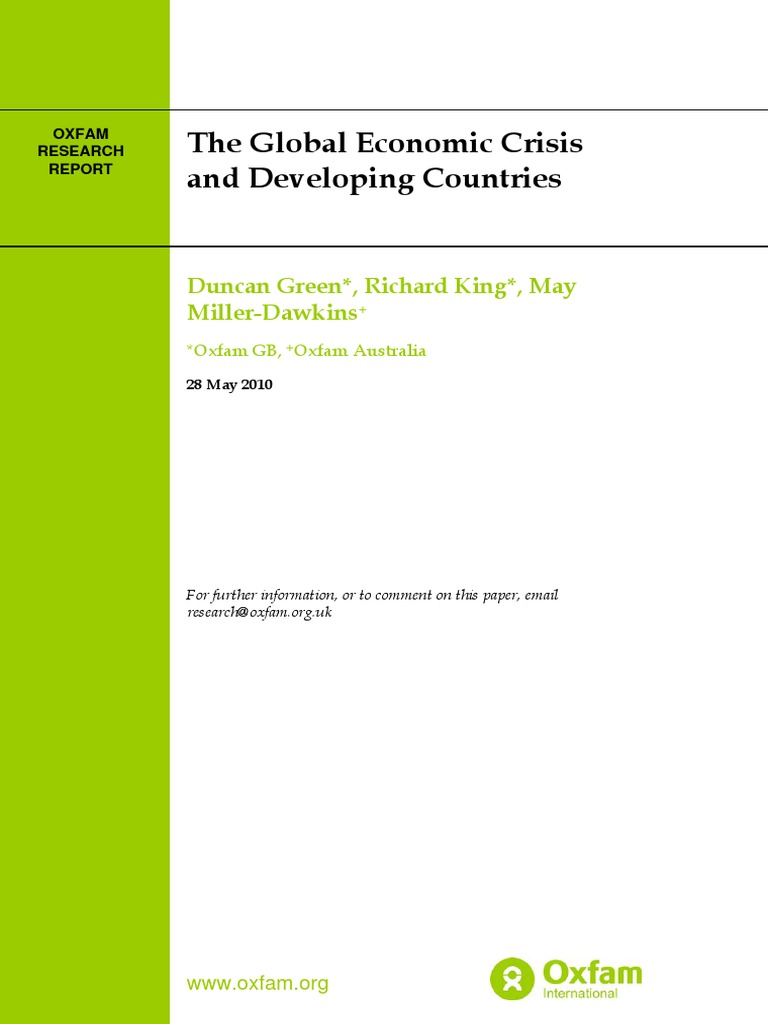 OXFAM RESEARCH REPORT

The Global Economic Crisis and Developing Countries

Duncan Green*, Richard King*, May Miller-Dawkins+

*Oxfam GB, +Oxfam Australia

28 May 2010

For further information, or to comment on this paper, email research@oxfam.org.uk

www.oxfam.org

Oxfam International